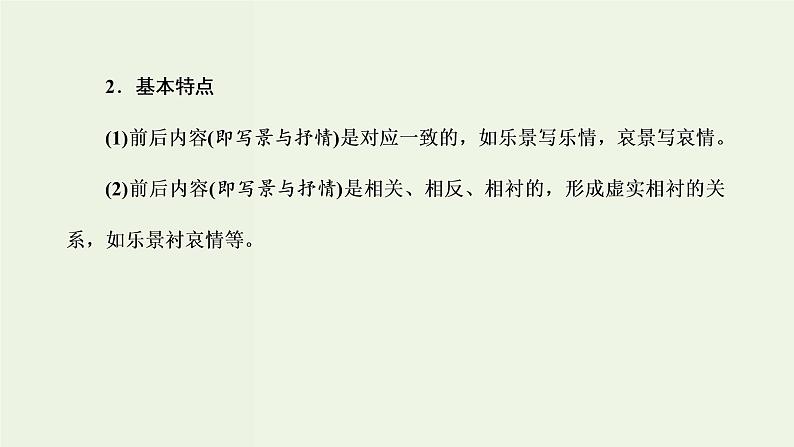 2．基本特点

(1)前后内容(即写景与抒情)是对应一致的，如乐景写乐情，哀景写哀情。

(2)前后内容(即写景与抒情)是相关、相反、相衬的，形成虚实相衬的关系，如乐景衬哀情等。